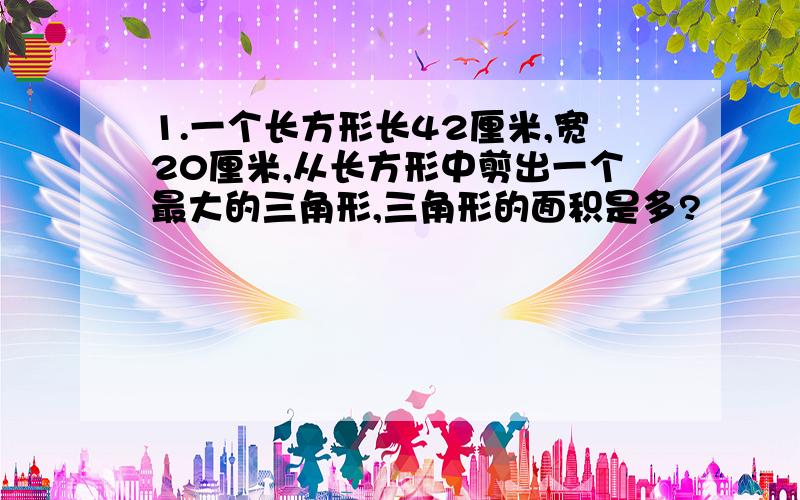 1.一个长方形长42厘米,宽20厘米,从长方形中剪出一个最大的三角形,三角形的面积是多?